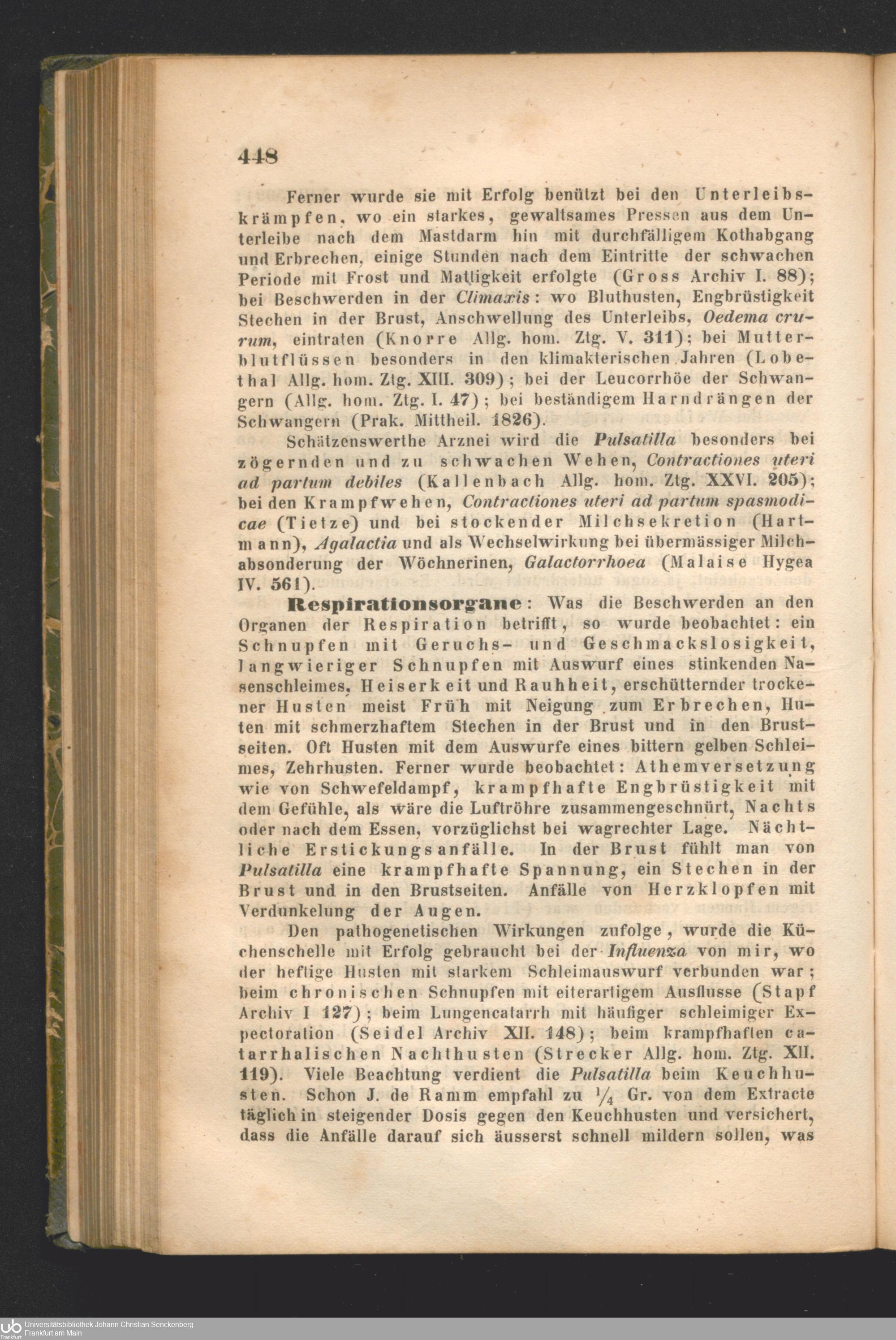 448

Ferner wurde sie mit Erfolg benützt bei den Unterleibskrämpfen, wo ein starkes, gewaltsames Pressen aus dem Unterleibe nach dem Mastdarm hin mit durchfälligem Kothabgang und Erbrechen, einige Stunden nach dem Eintritte der schwachen Periode mit Frost und Mattigkeit erfolgte (Gross Archiv I. 88); bei Beschwerden in der Climaxis: wo Bluthusten, Engbrüstigkeit Stechen in der Brust, Anschwellung des Unterleibs, Oedema crurum, eintraten (Knorre Allg. hom. Ztg. V. 311); bei Mutterblutflüssen besonders in den klimakterischen Jahren (Lobethal Allg. hom. Ztg. XIII. 309); bei der Leucorrhöe der Schwangern (Allg. hom. Ztg. I. 47); bei beständigem Harndrängen der Schwangern (Prak. Mittheil. 1826).

Schätzenswerthe Arznei wird die Pulsatilla besonders bei zögernden und zu schwachen Wehen, Contractiones uteri ad partum debiles (Kallenbach Allg. hom. Ztg. XXVI. 205); bei den Krampfwehen, Contractiones uteri ad partum spasmodicae (Tietze) und bei stockender Milchsekretion (Hartmann), Agalactia und als Wechselwirkung bei übermässiger Milchabsonderung der Wöchnerinen, Galactorrhoea (Malaise Hygea IV. 561).

Respirationsorgane: Was die Beschwerden an den Organen der Respiration betrifft, so wurde beobachtet: ein Schnupfen mit Geruchs- und Geschmackslosigkeit, langwieriger Schnupfen mit Auswurf eines stinkenden Nasenschleimes, Heiserkeit und Rauhheit, erschütternder trockener Husten meist Früh mit Neigung zum Erbrechen, Huten mit schmerzhaftem Stechen in der Brust und in den Brustseiten. Oft Husten mit dem Auswurfe eines bittern gelben Schleimes, Zehrhusten. Ferner wurde beobachtet: Athemversetzung wie von Schwefeldampf, krampfhafte Engbrüstigkeit mit dem Gefühle, als wäre die Luftröhre zusammengeschnürt, Nachts oder nach dem Essen, vorzüglichst bei wagrechter Lage. Nächtliche Erstickungsanfälle. In der Brust fühlt man von Pulsatilla eine krampfhafte Spannung, ein Stechen in der Brust und in den Brustseiten. Anfälle von Herzklopfen mit Verdunkelung der Augen.

Den pathogenetischen Wirkungen zufolge, wurde die Küchenschelle mit Erfolg gebraucht bei der Influenza von mir, wo der heftige Husten mit starkem Schleimauswurf verbunden war; beim chronischen Schnupfen mit eiterartigem Ausflusse (Stapf Archiv I 127); beim Lungencatarrh mit häufiger schleimiger Expectoration (Seidel Archiv XII. 148); beim krampfhaften catarrhalischen Nachthusten (Strecker Allg. hom. Ztg. XII. 119). Viele Beachtung verdient die Pulsatilla beim Keuchhusten. Schon J. de Ramm empfahl zu $\frac{1}{4}$ Gr. von dem Extracte täglich in steigender Dosis gegen den Keuchhusten und versichert, dass die Anfälle darauf sich äusserst schnell mildern sollen, was

Universitätsbibliothek Johann Christian Senckenberg
Frankfurt am Main